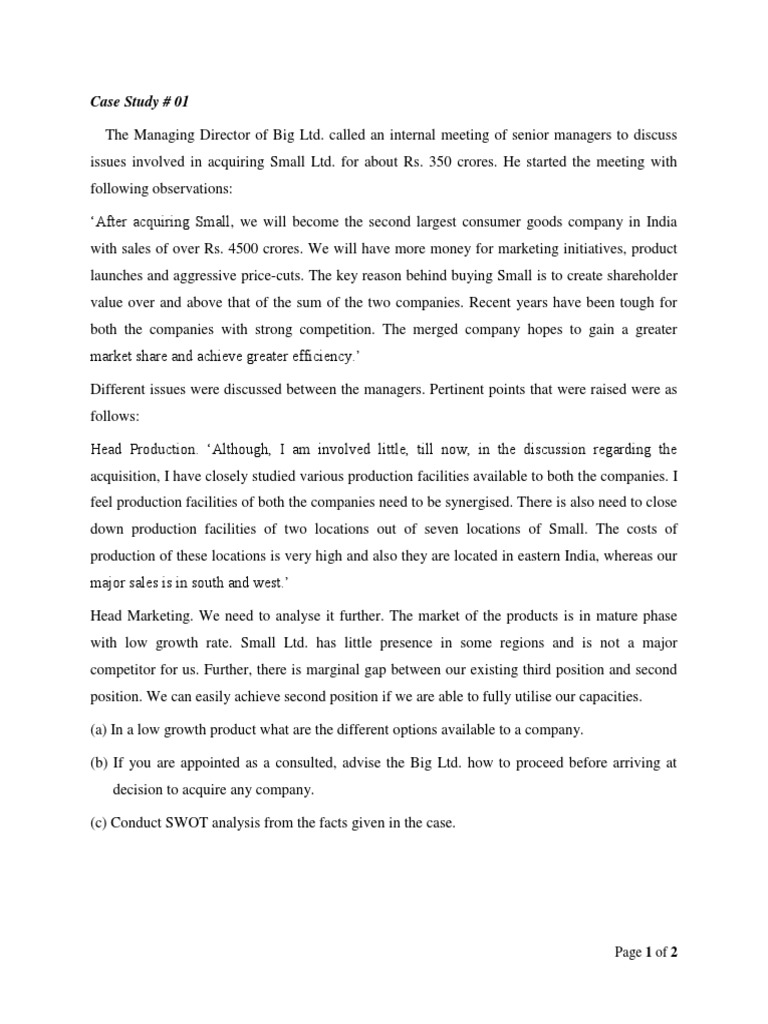 Case Study # 01

The Managing Director of Big Ltd. called an internal meeting of senior managers to discuss issues involved in acquiring Small Ltd. for about Rs. 350 crores. He started the meeting with following observations:

'After acquiring Small, we will become the second largest consumer goods company in India with sales of over Rs. 4500 crores. We will have more money for marketing initiatives, product launches and aggressive price-cuts. The key reason behind buying Small is to create shareholder value over and above that of the sum of the two companies. Recent years have been tough for both the companies with strong competition. The merged company hopes to gain a greater market share and achieve greater efficiency.'

Different issues were discussed between the managers. Pertinent points that were raised were as follows:

Head Production. 'Although, I am involved little, till now, in the discussion regarding the acquisition, I have closely studied various production facilities available to both the companies. I feel production facilities of both the companies need to be synergised. There is also need to close down production facilities of two locations out of seven locations of Small. The costs of production of these locations is very high and also they are located in eastern India, whereas our major sales is in south and west.'

Head Marketing. We need to analyse it further. The market of the products is in mature phase with low growth rate. Small Ltd. has little presence in some regions and is not a major competitor for us. Further, there is marginal gap between our existing third position and second position. We can easily achieve second position if we are able to fully utilise our capacities.

(a) In a low growth product what are the different options available to a company.

(b) If you are appointed as a consulted, advise the Big Ltd. how to proceed before arriving at decision to acquire any company.

(c) Conduct SWOT analysis from the facts given in the case.

Page 1 of 2